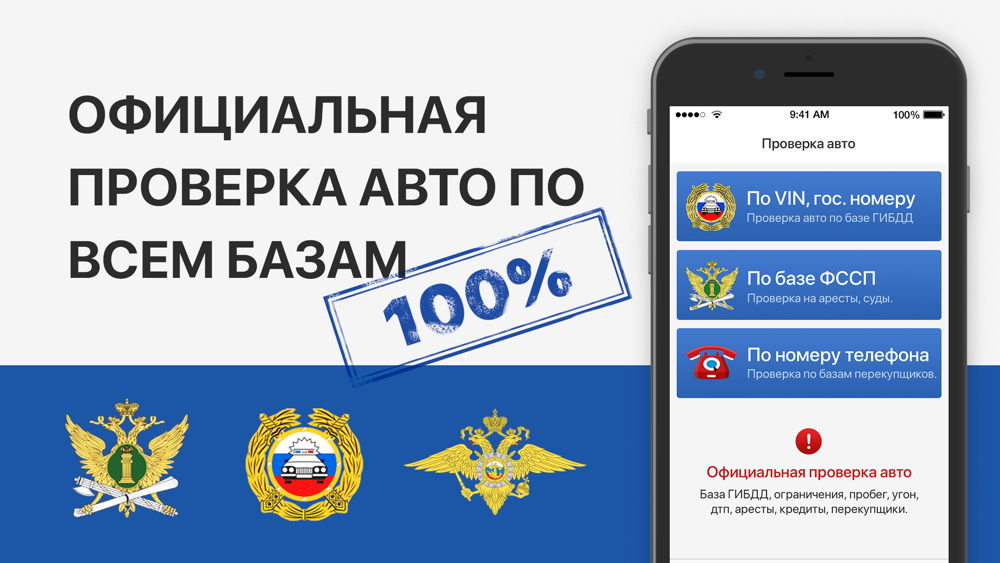 ОФИЦИАЛЬНАЯ ПРОВЕРКА АВТО ПО ВСЕМ БАЗАМ

100%

9:41 AM
100%

Проверка авто

По VIN, гос. номеру
Проверка авто по базе ГИБДД

По базе ФССП
Проверка на аресты, суды.

По номеру телефона
Проверка по базам перекупщиков.

!

Официальная проверка авто
База ГИБДД, ограничения, пробег, угон, дтп, аресты, кредиты, перекупщики.